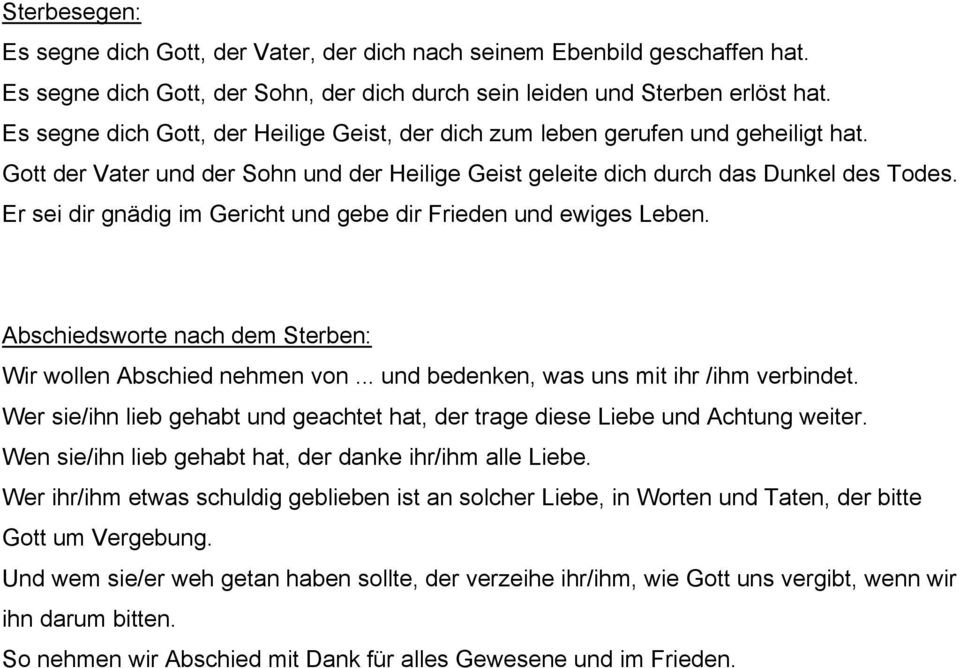 Sterbesegen:
Es segne dich Gott, der Vater, der dich nach seinem Ebenbild geschaffen hat.
Es segne dich Gott, der Sohn, der dich durch sein leiden und Sterben erlöst hat.
Es segne dich Gott, der Heilige Geist, der dich zum leben gerufen und geheiligt hat.
Gott der Vater und der Sohn und der Heilige Geist geleite dich durch das Dunkel des Todes.
Er sei dir gnädig im Gericht und gebe dir Frieden und ewiges Leben.

Abschiedsworte nach dem Sterben:
Wir wollen Abschied nehmen von ... und bedenken, was uns mit ihr /ihm verbindet.
Wer sie/ihn lieb gehabt und geachtet hat, der trage diese Liebe und Achtung weiter.
Wen sie/ihn lieb gehabt hat, der danke ihr/ihm alle Liebe.
Wer ihr/ihm etwas schuldig geblieben ist an solcher Liebe, in Worten und Taten, der bitte Gott um Vergebung.
Und wem sie/er weh getan haben sollte, der verzeihe ihr/ihm, wie Gott uns vergibt, wenn wir ihn darum bitten.
So nehmen wir Abschied mit Dank für alles Gewesene und im Frieden.